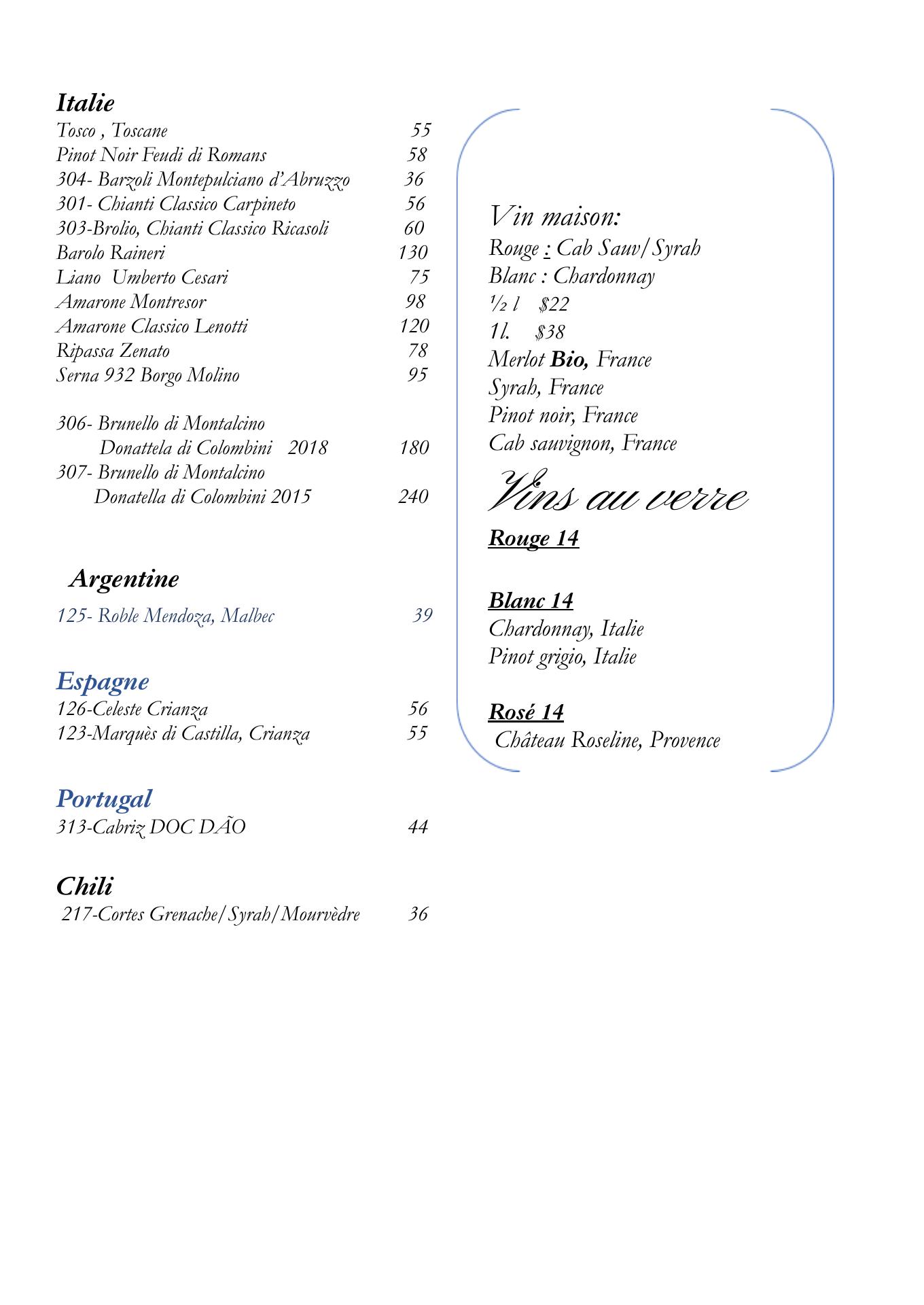 Italie
Tosco , Toscane 55
Pinot Noir Feudi di Romans 58
304- Barzoli Montepulciano d'Abruzzo 36
301- Chianti Classico Carpineto 56
303-Brolio, Chianti Classico Ricasoli 60
Barolo Raineri 130
Liano Umberto Cesari 75
Amarone Montresor 98
Amarone Classico Lenotti 120
Ripassa Zenato 78
Serna 932 Borgo Molino 95

306- Brunello di Montalcino
Donattela di Colombini 2018 180
307- Brunello di Montalcino
Donatella di Colombini 2015 240

Argentine
125- Roble Mendoza, Malbec 39

Espagne
126-Celeste Crianza 56
123-Marquès di Castilla, Crianza 55

Portugal
313-Cabriz DOC DÃO 44

Chili
217-Cortes Grenache/Syrah/Mourvèdre 36

Vin maison:
Rouge : Cab Sauv/Syrah
Blanc : Chardonnay
½ l $22
1l. $38
Merlot Bio, France
Syrah, France
Pinot noir, France
Cab sauvignon, France

Vins au verre
Rouge 14

Blanc 14
Chardonnay, Italie
Pinot grigio, Italie

Rosé 14
Château Roseline, Provence